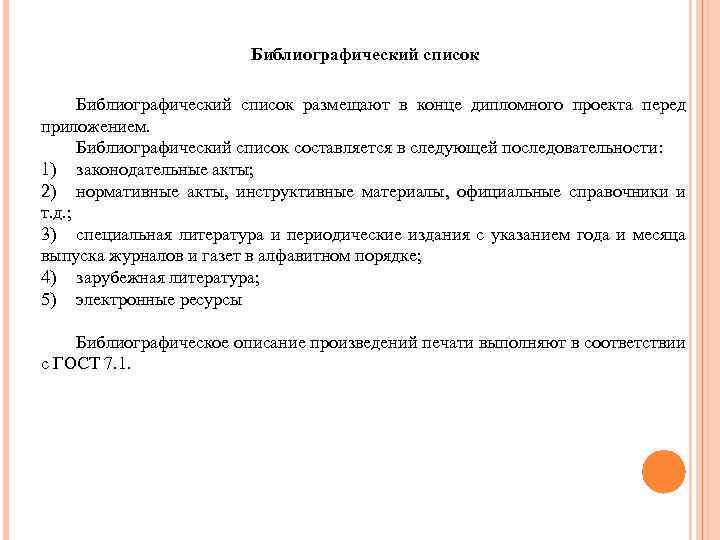 Библиографический список

Библиографический список размещают в конце дипломного проекта перед приложением.

Библиографический список составляется в следующей последовательности:

1) законодательные акты;

2) нормативные акты, инструктивные материалы, официальные справочники и т.д.;

3) специальная литература и периодические издания с указанием года и месяца выпуска журналов и газет в алфавитном порядке;

4) зарубежная литература;

5) электронные ресурсы

Библиографическое описание произведений печати выполняют в соответствии с ГОСТ 7.1.